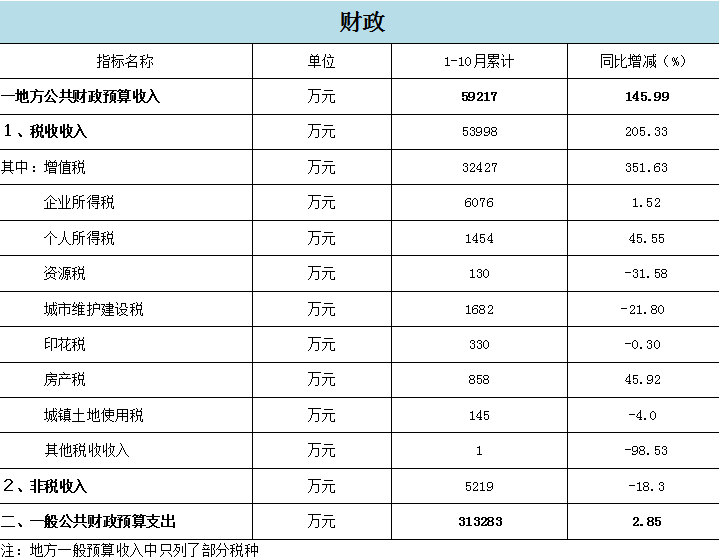 财政

| 指标名称 | 单位 | 1-10月累计 | 同比增减（%） |
|---|---|---|---|
| 一地方公共财政预算收入 | 万元 | 59217 | 145.99 |
| 1、税收收入 | 万元 | 53998 | 205.33 |
| 其中：增值税 | 万元 | 32427 | 351.63 |
| 企业所得税 | 万元 | 6076 | 1.52 |
| 个人所得税 | 万元 | 1454 | 45.55 |
| 资源税 | 万元 | 130 | -31.58 |
| 城市维护建设税 | 万元 | 1682 | -21.80 |
| 印花税 | 万元 | 330 | -0.30 |
| 房产税 | 万元 | 858 | 45.92 |
| 城镇土地使用税 | 万元 | 145 | -4.0 |
| 其他税收收入 | 万元 | 1 | -98.53 |
| 2、非税收入 | 万元 | 5219 | -18.3 |
| 二、一般公共财政预算支出 | 万元 | 313283 | 2.85 |

注：地方一般预算收入中只列了部分税种